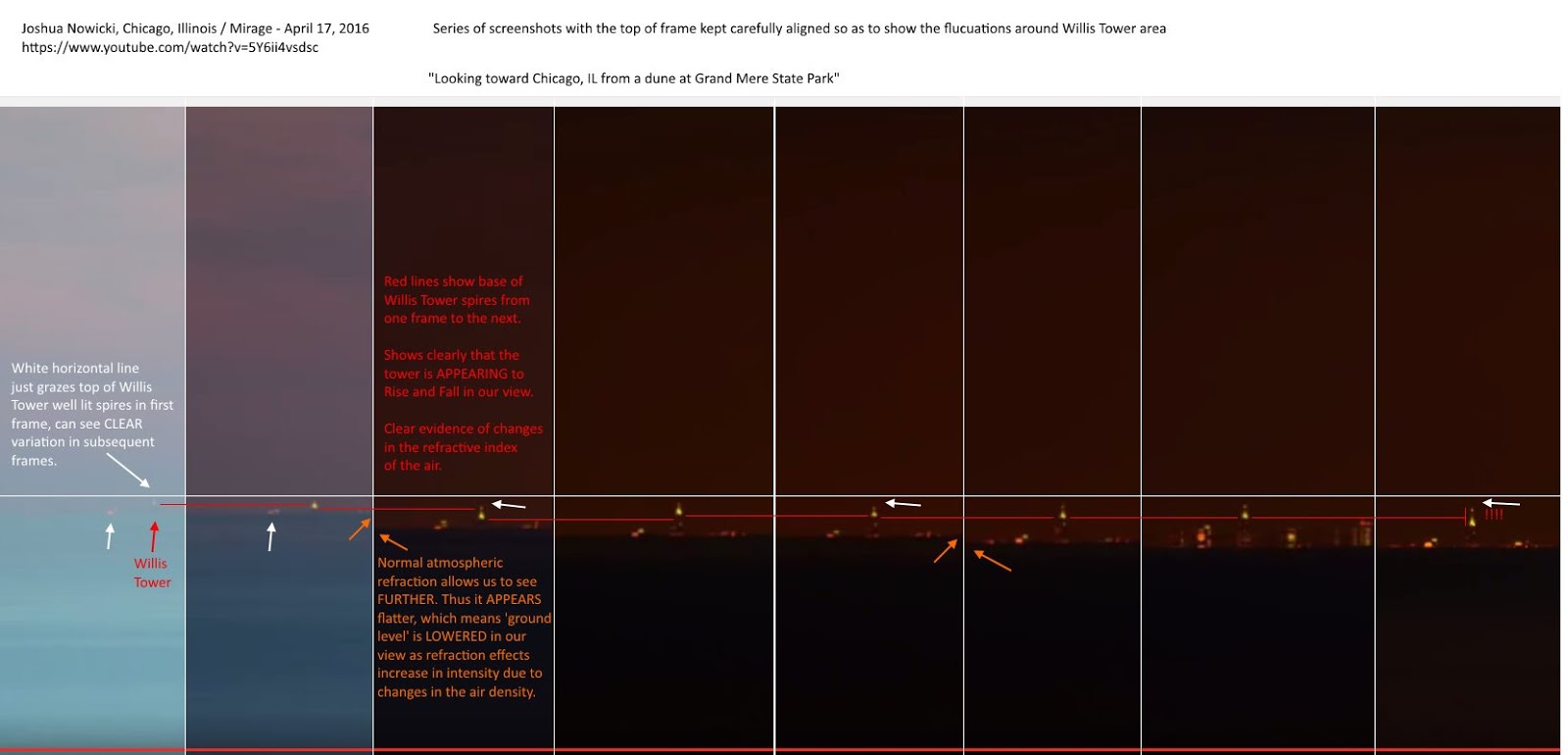 Joshua Nowicki, Chicago, Illinois / Mirage - April 17, 2016
https://www.youtube.com/watch?v=5Y6ii4vsdsc

Series of screenshots with the top of frame kept carefully aligned so as to show the flucuations around Willis Tower area

"Looking toward Chicago, IL from a dune at Grand Mere State Park"

White horizontal line just grazes top of Willis Tower well lit spires in first frame, can see CLEAR variation in subsequent frames.

Willis Tower

Red lines show base of Willis Tower spires from one frame to the next.

Shows clearly that the tower is APPEARING to Rise and Fall in our view.

Clear evidence of changes in the refractive index of the air.

Normal atmospheric refraction allows us to see FURTHER. Thus it APPEARS flatter, which means 'ground level' is LOWERED in our view as refraction effects increase in intensity due to changes in the air density.

!!!!